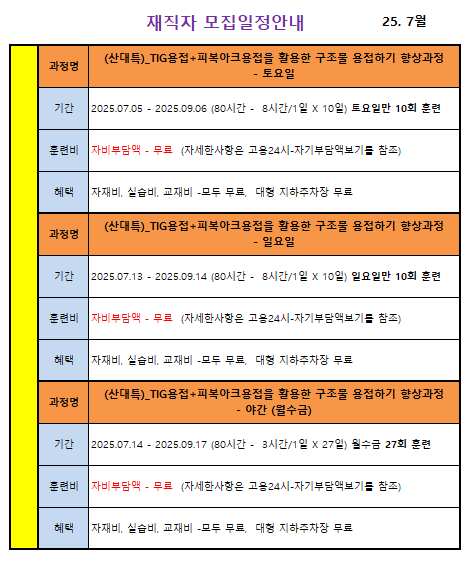 재직자 모집일정안내 25. 7월

| 과정명 | (산대특)_TIG용접+피복아크용접을 활용한 구조물 용접하기 향상과정 - 토요일 |
|---|---|
| 기간 | 2025.07.05 - 2025.09.06 (80시간 - 8시간/1일 X 10일) 토요일만 10회 훈련 |
| 훈련비 | 자비부담액 - 무료 (자세한사항은 고용24시-자기부담액보기를 참조) |
| 혜택 | 자재비, 실습비, 교재비 -모두 무료, 대형 지하주차장 무료 |
| 과정명 | (산대특)_TIG용접+피복아크용접을 활용한 구조물 용접하기 향상과정 - 일요일 |
| 기간 | 2025.07.13 - 2025.09.14 (80시간 - 8시간/1일 X 10일) 일요일만 10회 훈련 |
| 훈련비 | 자비부담액 - 무료 (자세한사항은 고용24시-자기부담액보기를 참조) |
| 혜택 | 자재비, 실습비, 교재비 -모두 무료, 대형 지하주차장 무료 |
| 과정명 | (산대특)_TIG용접+피복아크용접을 활용한 구조물 용접하기 향상과정 - 야간 (월수금) |
| 기간 | 2025.07.14 - 2025.09.17 (80시간 - 3시간/1일 X 27일) 월수금 27회 훈련 |
| 훈련비 | 자비부담액 - 무료 (자세한사항은 고용24시-자기부담액보기를 참조) |
| 혜택 | 자재비, 실습비, 교재비 -모두 무료, 대형 지하주차장 무료 |